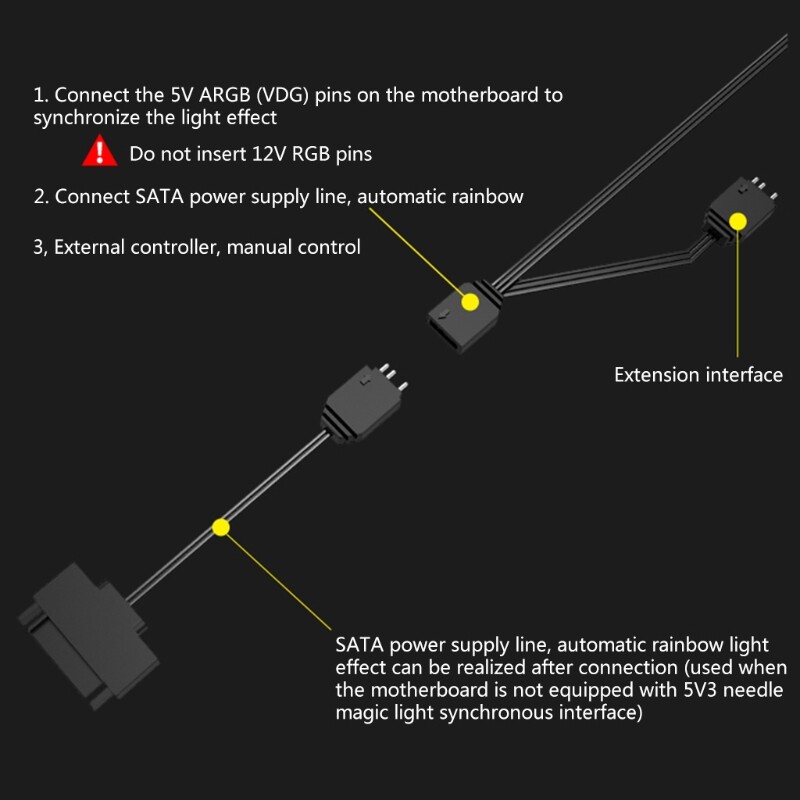 1. Connect the 5V ARGB (VDG) pins on the motherboard to synchronize the light effect

Do not insert 12V RGB pins

2. Connect SATA power supply line, automatic rainbow

3, External controller, manual control

Extension interface

SATA power supply line, automatic rainbow light effect can be realized after connection (used when the motherboard is not equipped with 5V3 needle magic light synchronous interface)